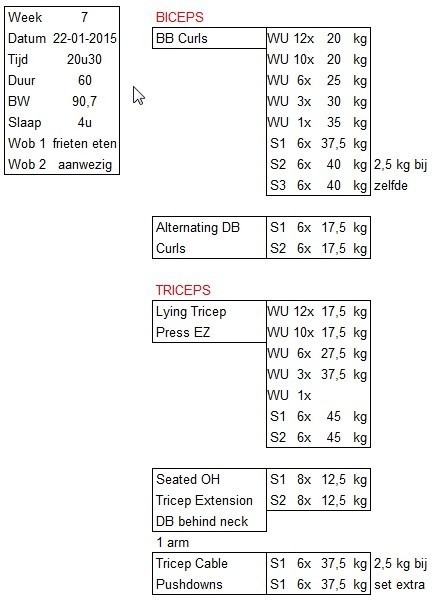 | Week | 7 |
|---|---|
| Datum | 22-01-2015 |
| Tijd | 20u30 |
| Duur | 60 |
| BW | 90,7 |
| Slaap | 4u |
| Wob 1 | frieten eten |
| Wob 2 | aanwezig |

BICEPS

| BB Curls | WU | 12x | 20 | kg | |
|---|---|---|---|---|---|
| | WU | 10x | 20 | kg | |
| | WU | 6x | 25 | kg | |
| | WU | 3x | 30 | kg | |
| | WU | 1x | 35 | kg | |
| | S1 | 6x | 37,5 | kg | |
| | S2 | 6x | 40 | kg | 2,5 kg bij |
| | S3 | 6x | 40 | kg | zelfde |

| Alternating DB | S1 | 6x | 17,5 | kg |
|---|---|---|---|---|
| Curls | S2 | 6x | 17,5 | kg |

TRICEPS

| Lying Tricep | WU | 12x | 17,5 | kg |
|---|---|---|---|---|
| Press EZ | WU | 10x | 17,5 | kg |
| | WU | 6x | 27,5 | kg |
| | WU | 3x | 37,5 | kg |
| | WU | 1x | | |
| | S1 | 6x | 45 | kg |
| | S2 | 6x | 45 | kg |

| Seated OH | S1 | 8x | 12,5 | kg |
|---|---|---|---|---|
| Tricep Extension | S2 | 8x | 12,5 | kg |
| DB behind neck | | | | |

1 arm

| Tricep Cable | S1 | 6x | 37,5 | kg | 2,5 kg bij |
|---|---|---|---|---|---|
| Pushdowns | S1 | 6x | 37,5 | kg | set extra |